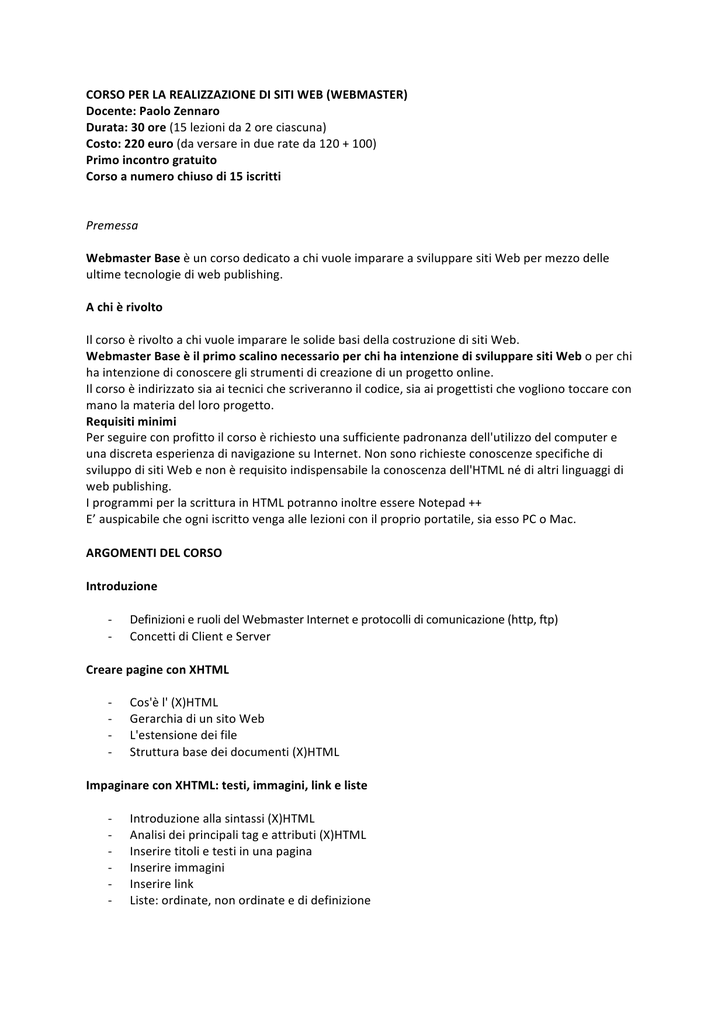 CORSO PER LA REALIZZAZIONE DI SITI WEB (WEBMASTER)
Docente: Paolo Zennaro
Durata: 30 ore (15 lezioni da 2 ore ciascuna)
Costo: 220 euro (da versare in due rate da 120 + 100)
Primo incontro gratuito
Corso a numero chiuso di 15 iscritti

Premessa

Webmaster Base è un corso dedicato a chi vuole imparare a sviluppare siti Web per mezzo delle ultime tecnologie di web publishing.

A chi è rivolto

Il corso è rivolto a chi vuole imparare le solide basi della costruzione di siti Web.
Webmaster Base è il primo scalino necessario per chi ha intenzione di sviluppare siti Web o per chi ha intenzione di conoscere gli strumenti di creazione di un progetto online.
Il corso è indirizzato sia ai tecnici che scriveranno il codice, sia ai progettisti che vogliono toccare con mano la materia del loro progetto.
Requisiti minimi
Per seguire con profitto il corso è richiesto una sufficiente padronanza dell'utilizzo del computer e una discreta esperienza di navigazione su Internet. Non sono richieste conoscenze specifiche di sviluppo di siti Web e non è requisito indispensabile la conoscenza dell'HTML né di altri linguaggi di web publishing.
I programmi per la scrittura in HTML potranno inoltre essere Notepad ++
E' auspicabile che ogni iscritto venga alle lezioni con il proprio portatile, sia esso PC o Mac.

ARGOMENTI DEL CORSO

Introduzione

- Definizioni e ruoli del Webmaster Internet e protocolli di comunicazione (http, ftp)
- Concetti di Client e Server

Creare pagine con XHTML

- Cos'è l' (X)HTML
- Gerarchia di un sito Web
- L'estensione dei file
- Struttura base dei documenti (X)HTML

Impaginare con XHTML: testi, immagini, link e liste

- Introduzione alla sintassi (X)HTML
- Analisi dei principali tag e attributi (X)HTML
- Inserire titoli e testi in una pagina
- Inserire immagini
- Inserire link
- Liste: ordinate, non ordinate e di definizione